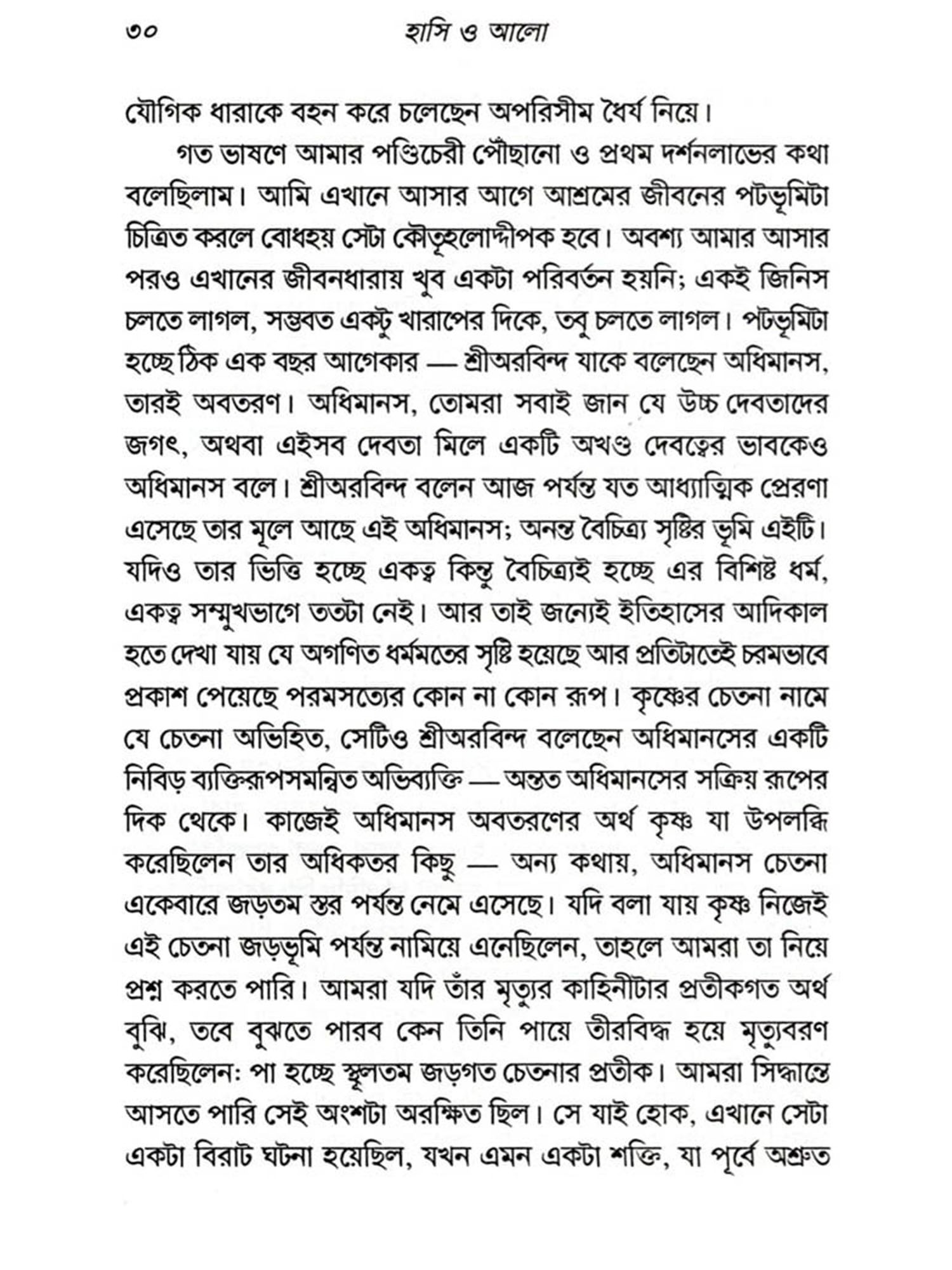 ৩০ হাসি ও আলো

যৌগিক ধারাকে বহন করে চলেছেন অপরিসীম ধৈর্য নিয়ে।

গত ভাষণে আমার পণ্ডিচেরী পৌঁছানো ও প্রথম দর্শনলাভের কথা বলেছিলাম। আমি এখানে আসার আগে আশ্রমের জীবনের পটভূমিটা চিত্রিত করলে বোধহয় সেটা কৌতূহলোদ্দীপক হবে। অবশ্য আমার আসার পরও এখানের জীবনধারায় খুব একটা পরিবর্তন হয়নি; একই জিনিস চলতে লাগল, সম্ভবত একটু খারাপের দিকে, তবু চলতে লাগল। পটভূমিটা হচ্ছে ঠিক এক বছর আগেকার — শ্রীঅরবিন্দ যাকে বলেছেন অধিমানস, তারই অবতরণ। অধিমানস, তোমরা সবাই জান যে উচ্চ দেবতাদের জগৎ, অথবা এইসব দেবতা মিলে একটি অখণ্ড দেবত্বের ভাবকেও অধিমানস বলে। শ্রীঅরবিন্দ বলেন আজ পর্যন্ত যত আধ্যাত্মিক প্রেরণা এসেছে তার মূলে আছে এই অধিমানস; অনন্ত বৈচিত্র্য সৃষ্টির ভূমি এইটি। যদিও তার ভিত্তি হচ্ছে একত্ব কিন্তু বৈচিত্র্যই হচ্ছে এর বিশিষ্ট ধর্ম, একত্ব সম্মুখভাগে ততটা নেই। আর তাই জন্যেই ইতিহাসের আদিকাল হতে দেখা যায় যে অগণিত ধর্মমতের সৃষ্টি হয়েছে আর প্রতিটাতেই চরমভাবে প্রকাশ পেয়েছে পরমসত্যের কোন না কোন রূপ। কৃষ্ণের চেতনা নামে যে চেতনা অভিহিত, সেটিও শ্রীঅরবিন্দ বলেছেন অধিমানসের একটি নিবিড় ব্যক্তিরূপসমন্বিত অভিব্যক্তি — অন্তত অধিমানসের সক্রিয় রূপের দিক থেকে। কাজেই অধিমানস অবতরণের অর্থ কৃষ্ণ যা উপলব্ধি করেছিলেন তার অধিকতর কিছু — অন্য কথায়, অধিমানস চেতনা একেবারে জড়তম স্তর পর্যন্ত নেমে এসেছে। যদি বলা যায় কৃষ্ণ নিজেই এই চেতনা জড়ভূমি পর্যন্ত নামিয়ে এনেছিলেন, তাহলে আমরা তা নিয়ে প্রশ্ন করতে পারি। আমরা যদি তাঁর মৃত্যুর কাহিনীটার প্রতীকগত অর্থ বুঝি, তবে বুঝতে পারব কেন তিনি পায়ে তীরবিদ্ধ হয়ে মৃত্যুবরণ করেছিলেন: পা হচ্ছে স্থূলতম জড়গত চেতনার প্রতীক। আমরা সিদ্ধান্তে আসতে পারি সেই অংশটা অরক্ষিত ছিল। সে যাই হোক, এখানে সেটা একটা বিরাট ঘটনা হয়েছিল, যখন এমন একটা শক্তি, যা পূর্বে অশ্রুত